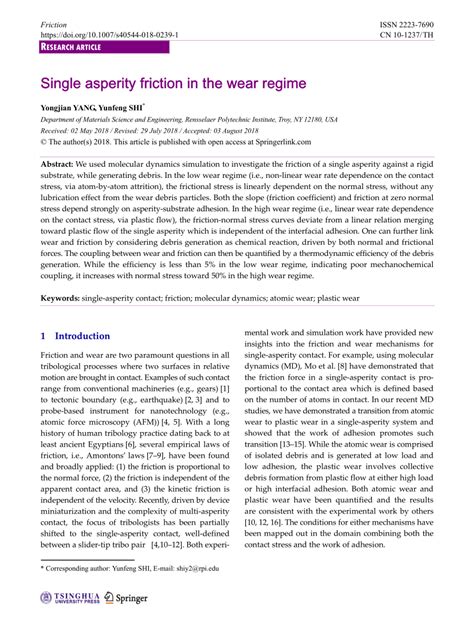 Friction
https://doi.org/10.1007/s40544-018-0239-1

ISSN 2223-7690
CN 10-1237/TH

RESEARCH ARTICLE

Single asperity friction in the wear regime

Yongjian YANG, Yunfeng SHI*

Department of Materials Science and Engineering, Rensselaer Polytechnic Institute, Troy, NY 12180, USA
Received: 02 May 2018 / Revised: 29 July 2018 / Accepted: 03 August 2018
© The author(s) 2018. This article is published with open access at Springerlink.com

Abstract: We used molecular dynamics simulation to investigate the friction of a single asperity against a rigid substrate, while generating debris. In the low wear regime (i.e., non-linear wear rate dependence on the contact stress, via atom-by-atom attrition), the frictional stress is linearly dependent on the normal stress, without any lubrication effect from the wear debris particles. Both the slope (friction coefficient) and friction at zero normal stress depend strongly on asperity-substrate adhesion. In the high wear regime (i.e., linear wear rate dependence on the contact stress, via plastic flow), the friction-normal stress curves deviate from a linear relation merging toward plastic flow of the single asperity which is independent of the interfacial adhesion. One can further link wear and friction by considering debris generation as chemical reaction, driven by both normal and frictional forces. The coupling between wear and friction can then be quantified by a thermodynamic efficiency of the debris generation. While the efficiency is less than 5% in the low wear regime, indicating poor mechanochemical coupling, it increases with normal stress toward 50% in the high wear regime.

Keywords: single-asperity contact; friction; molecular dynamics; atomic wear; plastic wear

1 Introduction

Friction and wear are two paramount questions in all tribological processes where two surfaces in relative motion are brought in contact. Examples of such contact range from conventional machineries (e.g., gears) [1] to tectonic boundary (e.g., earthquake) [2, 3] and to probe-based instrument for nanotechnology (e.g., atomic force microscopy (AFM)) [4, 5]. With a long history of human tribology practice dating back to at least ancient Egyptians [6], several empirical laws of friction, i.e., Amontons' laws [7–9], have been found and broadly applied: (1) the friction is proportional to the normal force, (2) the friction is independent of the apparent contact area, and (3) the kinetic friction is independent of the velocity. Recently, driven by device miniaturization and the complexity of multi-asperity contact, the focus of tribologists has been partially shifted to the single-asperity contact, well-defined between a slider-tip tribo pair [4,10–12]. Both experimental work and simulation work have provided new insights into the friction and wear mechanisms for single-asperity contact. For example, using molecular dynamics (MD), Mo et al. [8] have demonstrated that the friction force in a single-asperity contact is proportional to the contact area which is defined based on the number of atoms in contact. In our recent MD studies, we have demonstrated a transition from atomic wear to plastic wear in a single-asperity system and showed that the work of adhesion promotes such transition [13–15]. While the atomic wear is comprised of isolated debris and is generated at low load and low adhesion, the plastic wear involves collective debris formation from plastic flow at either high load or high interfacial adhesion. Both atomic wear and plastic wear have been quantified and the results are consistent with the experimental work by others [10, 12, 16]. The conditions for either mechanisms have been mapped out in the domain combining both the contact stress and the work of adhesion.

* Corresponding author: Yunfeng SHI, E-mail: shiy2@rpi.edu

TSINGHUA UNIVERSITY PRESS Springer